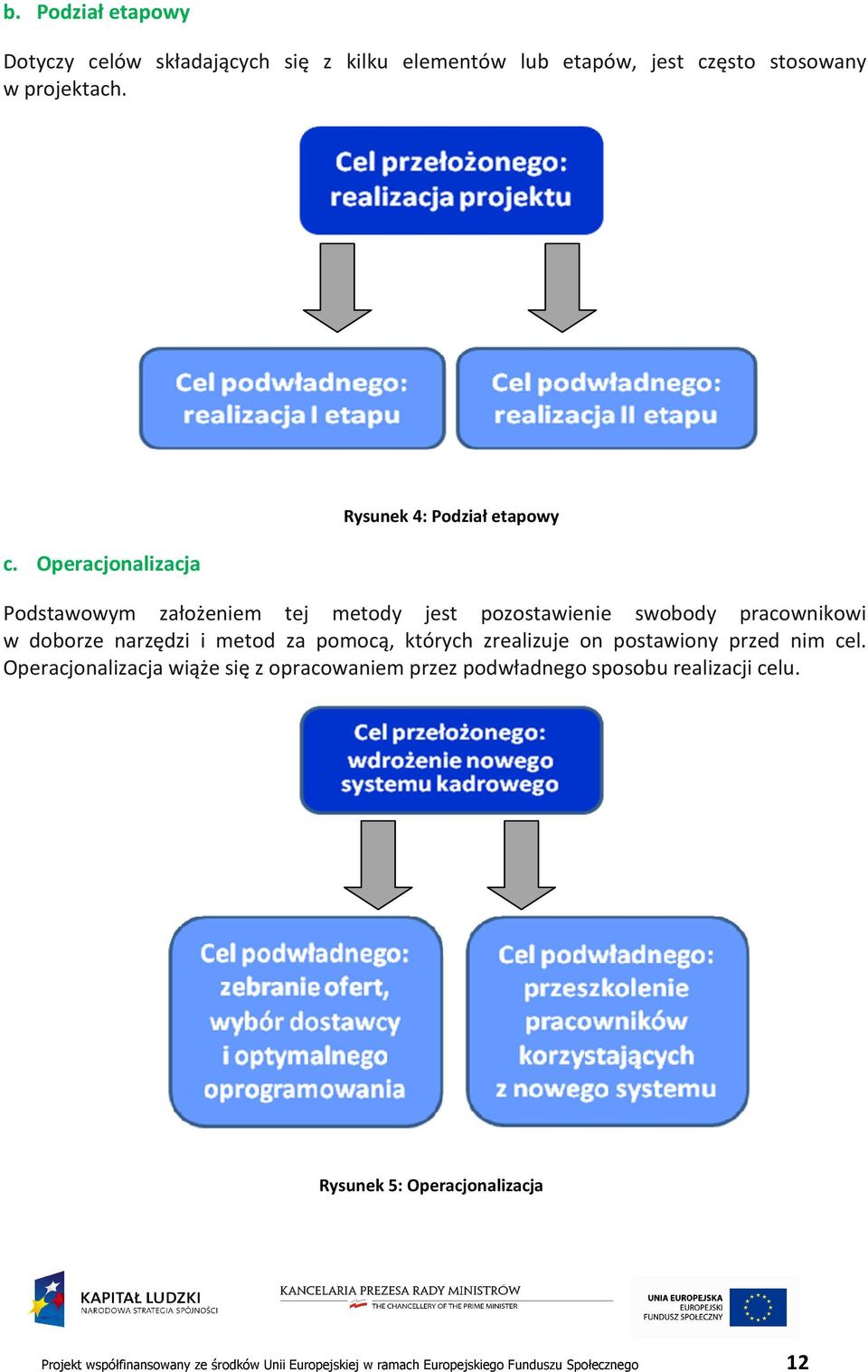 b. Podział etapowy

Dotyczy celów składających się z kilku elementów lub etapów, jest często stosowany w projektach.

Cel przełożonego: realizacja projektu

Cel podwładnego: realizacja I etapu

Cel podwładnego: realizacja II etapu

Rysunek 4: Podział etapowy

c. Operacjonalizacja

Podstawowym założeniem tej metody jest pozostawienie swobody pracownikowi w doborze narzędzi i metod za pomocą, których zrealizuje on postawiony przed nim cel. Operacjonalizacja wiąże się z opracowaniem przez podwładnego sposobu realizacji celu.

Cel przełożonego: wdrożenie nowego systemu kadrowego

Cel podwładnego: zebranie ofert, wybór dostawcy i optymalnego oprogramowania

Cel podwładnego: przeszkolenie pracowników korzystających z nowego systemu

Rysunek 5: Operacjonalizacja

KAPITAŁ LUDZKI
NARODOWA STRATEGIA SPÓJNOŚCI

KANCELARIA PREZESA RADY MINISTRÓW
THE CHANCELLERY OF THE PRIME MINISTER

UNIA EUROPEJSKA
EUROPEJSKI
FUNDUSZ SPOŁECZNY

Projekt współfinansowany ze środków Unii Europejskiej w ramach Europejskiego Funduszu Społecznego

12